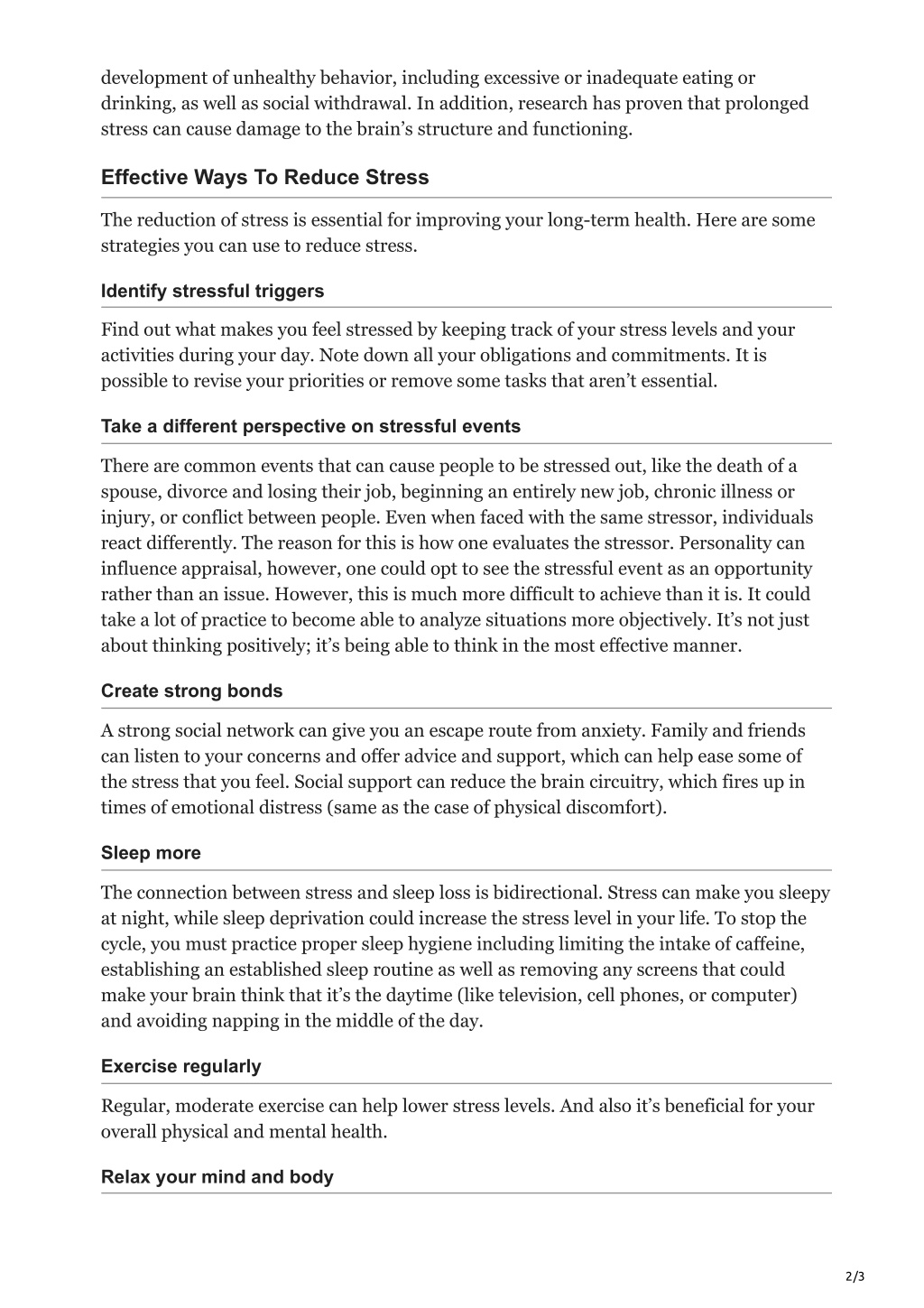 development of unhealthy behavior, including excessive or inadequate eating or drinking, as well as social withdrawal. In addition, research has proven that prolonged stress can cause damage to the brain’s structure and functioning.

Effective Ways To Reduce Stress

The reduction of stress is essential for improving your long-term health. Here are some strategies you can use to reduce stress.

Identify stressful triggers

Find out what makes you feel stressed by keeping track of your stress levels and your activities during your day. Note down all your obligations and commitments. It is possible to revise your priorities or remove some tasks that aren’t essential.

Take a different perspective on stressful events

There are common events that can cause people to be stressed out, like the death of a spouse, divorce and losing their job, beginning an entirely new job, chronic illness or injury, or conflict between people. Even when faced with the same stressor, individuals react differently. The reason for this is how one evaluates the stressor. Personality can influence appraisal, however, one could opt to see the stressful event as an opportunity rather than an issue. However, this is much more difficult to achieve than it is. It could take a lot of practice to become able to analyze situations more objectively. It’s not just about thinking positively; it’s being able to think in the most effective manner.

Create strong bonds

A strong social network can give you an escape route from anxiety. Family and friends can listen to your concerns and offer advice and support, which can help ease some of the stress that you feel. Social support can reduce the brain circuitry, which fires up in times of emotional distress (same as the case of physical discomfort).

Sleep more

The connection between stress and sleep loss is bidirectional. Stress can make you sleepy at night, while sleep deprivation could increase the stress level in your life. To stop the cycle, you must practice proper sleep hygiene including limiting the intake of caffeine, establishing an established sleep routine as well as removing any screens that could make your brain think that it’s the daytime (like television, cell phones, or computer) and avoiding napping in the middle of the day.

Exercise regularly

Regular, moderate exercise can help lower stress levels. And also it’s beneficial for your overall physical and mental health.

Relax your mind and body

2/3